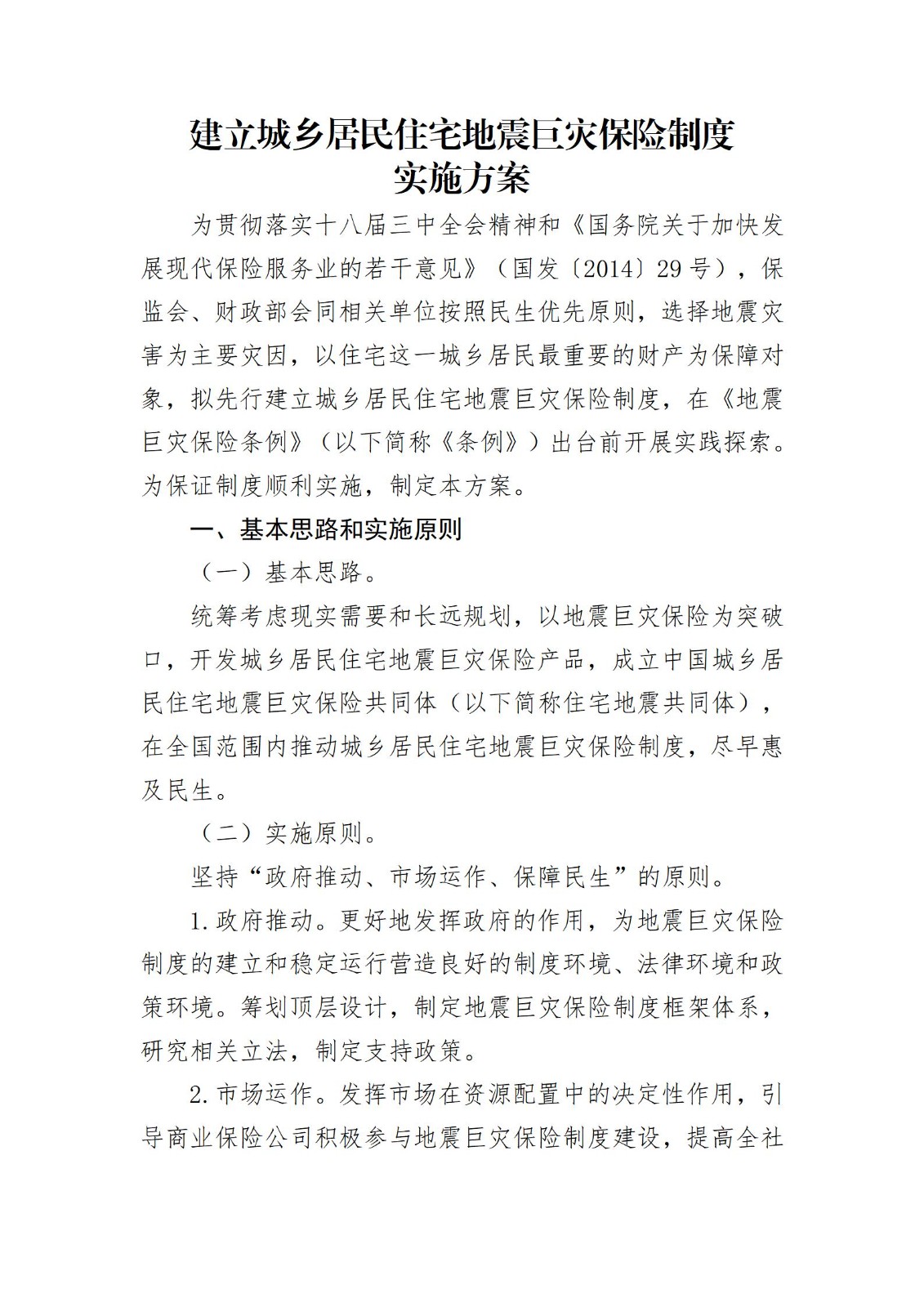 建立城乡居民住宅地震巨灾保险制度
实施方案

为贯彻落实十八届三中全会精神和《国务院关于加快发展现代保险服务业的若干意见》（国发〔2014〕29号），保监会、财政部会同相关单位按照民生优先原则，选择地震灾害为主要灾因，以住宅这一城乡居民最重要的财产为保障对象，拟先行建立城乡居民住宅地震巨灾保险制度，在《地震巨灾保险条例》（以下简称《条例》）出台前开展实践探索。为保证制度顺利实施，制定本方案。

一、基本思路和实施原则

（一）基本思路。

统筹考虑现实需要和长远规划，以地震巨灾保险为突破口，开发城乡居民住宅地震巨灾保险产品，成立中国城乡居民住宅地震巨灾保险共同体（以下简称住宅地震共同体），在全国范围内推动城乡居民住宅地震巨灾保险制度，尽早惠及民生。

（二）实施原则。

坚持“政府推动、市场运作、保障民生”的原则。

1.政府推动。更好地发挥政府的作用，为地震巨灾保险制度的建立和稳定运行营造良好的制度环境、法律环境和政策环境。筹划顶层设计，制定地震巨灾保险制度框架体系，研究相关立法，制定支持政策。

2.市场运作。发挥市场在资源配置中的决定性作用，引导商业保险公司积极参与地震巨灾保险制度建设，提高全社